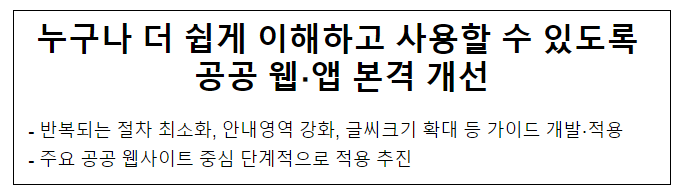 누구나 더 쉽게 이해하고 사용할 수 있도록 공공 웹·앱 본격 개선

- 반복되는 절차 최소화, 안내영역 강화, 글씨크기 확대 등 가이드 개발·적용
- 주요 공공 웹사이트 중심 단계적으로 적용 추진